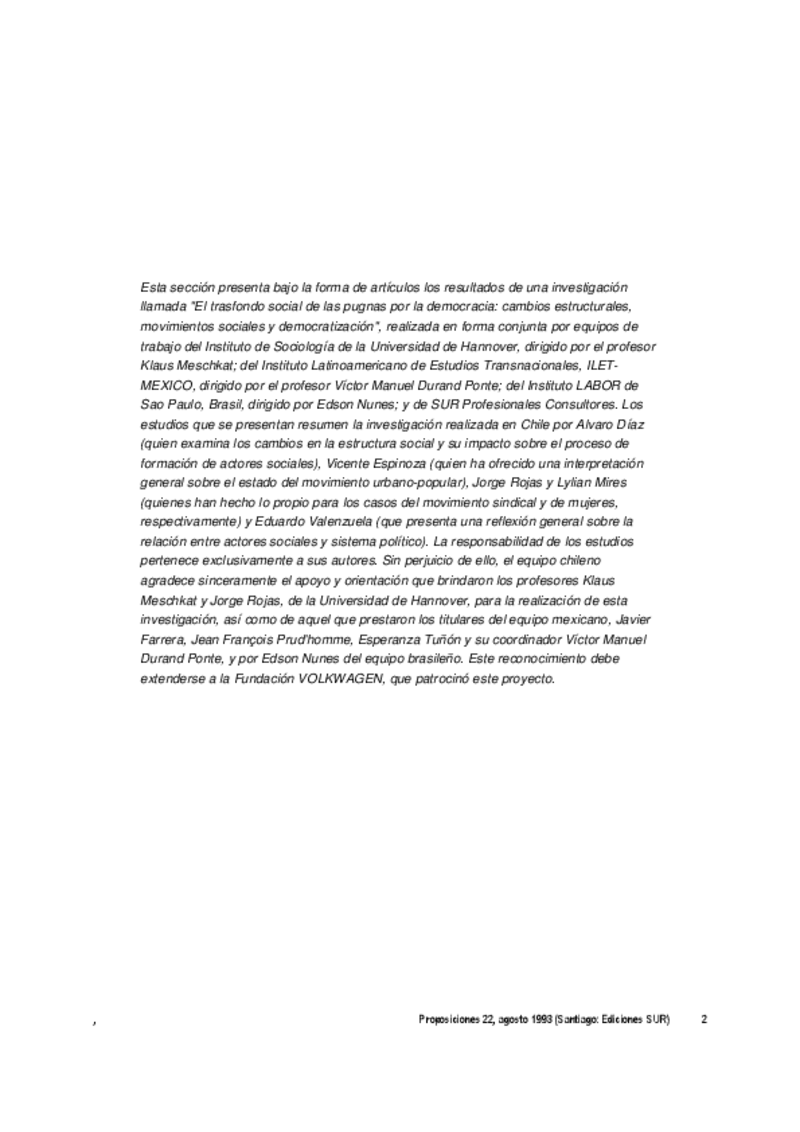 Esta sección presenta bajo la forma de artículos los resultados de una investigación llamada "El trasfondo social de las pugnas por la democracia: cambios estructurales, movimientos sociales y democratización", realizada en forma conjunta por equipos de trabajo del Instituto de Sociología de la Universidad de Hannover, dirigido por el profesor Klaus Meschkat; del Instituto Latinoamericano de Estudios Transnacionales, ILET-MEXICO, dirigido por el profesor Víctor Manuel Durand Ponte; del Instituto LABOR de Sao Paulo, Brasil, dirigido por Edson Nunes; y de SUR Profesionales Consultores. Los estudios que se presentan resumen la investigación realizada en Chile por Alvaro Díaz (quien examina los cambios en la estructura social y su impacto sobre el proceso de formación de actores sociales), Vicente Espinoza (quien ha ofrecido una interpretación general sobre el estado del movimiento urbano-popular), Jorge Rojas y Lylian Mires (quienes han hecho lo propio para los casos del movimiento sindical y de mujeres, respectivamente) y Eduardo Valenzuela (que presenta una reflexión general sobre la relación entre actores sociales y sistema político). La responsabilidad de los estudios pertenece exclusivamente a sus autores. Sin perjuicio de ello, el equipo chileno agradece sinceramente el apoyo y orientación que brindaron los profesores Klaus Meschkat y Jorge Rojas, de la Universidad de Hannover, para la realización de esta investigación, así como de aquel que prestaron los titulares del equipo mexicano, Javier Farrera, Jean François Prud'homme, Esperanza Tuñón y su coordinador Víctor Manuel Durand Ponte, y por Edson Nunes del equipo brasileño. Este reconocimiento debe extenderse a la Fundación VOLKWAGEN, que patrocinó este proyecto.

,

Proposiciones 22, agosto 1993 (Santiago: Ediciones SUR) 2